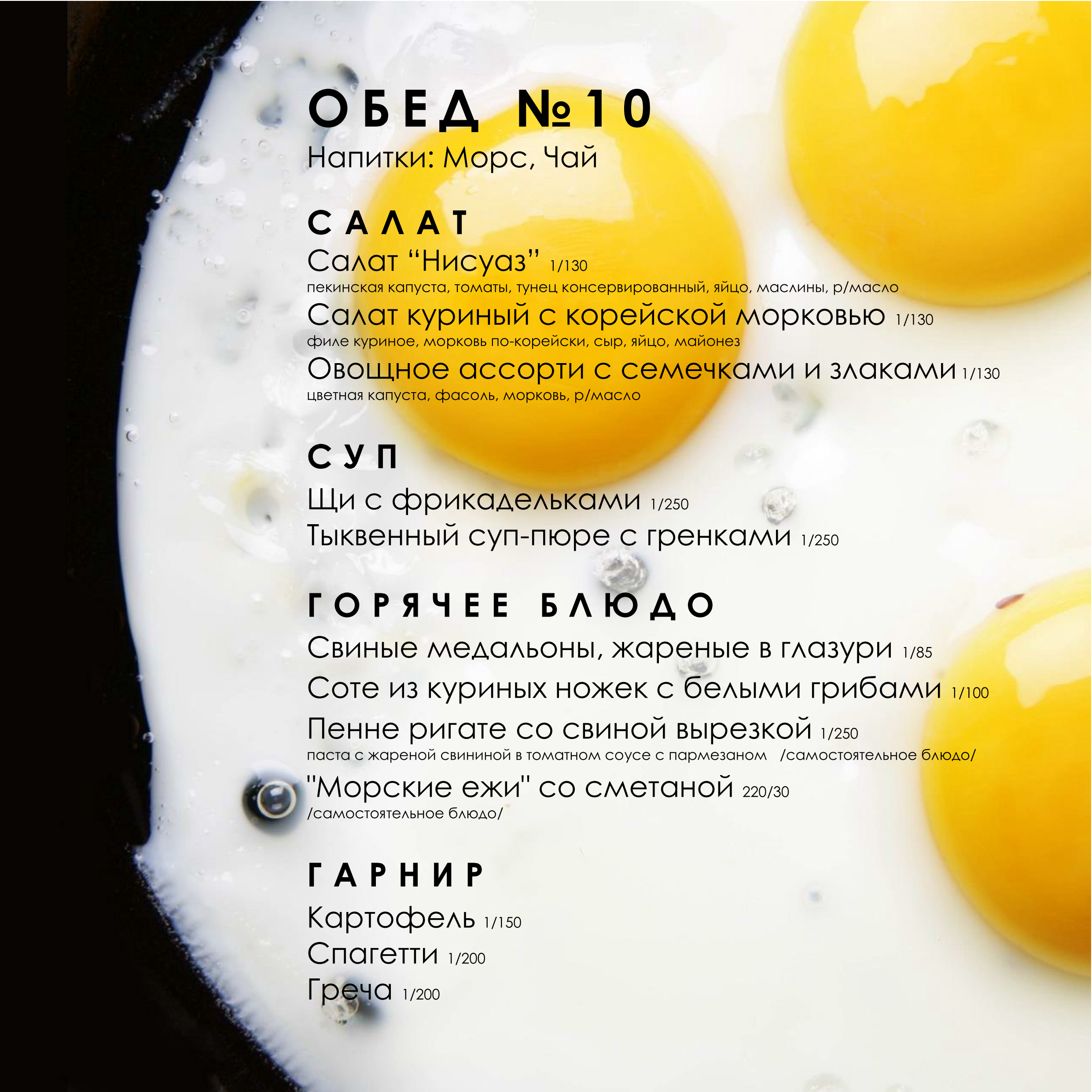 ОБЕД №10
Напитки: Морс, Чай

САЛАТ
Салат "Нисуаз" 1/130
пекинская капуста, томаты, тунец консервированный, яйцо, маслины, р/масло
Салат куриный с корейской морковью 1/130
филе куриное, морковь по-корейски, сыр, яйцо, майонез
Овощное ассорти с семечками и злаками 1/130
цветная капуста, фасоль, морковь, р/масло

СУП
Щи с фрикадельками 1/250
Тыквенный суп-пюре с гренками 1/250

ГОРЯЧЕЕ БЛЮДО
Свиные медальоны, жареные в глазури 1/85
Соте из куриных ножек с белыми грибами 1/100
Пенне ригате со свиной вырезкой 1/250
паста с жареной свининой в томатном соусе с пармезаном /самостоятельное блюдо/
"Морские ежи" со сметаной 220/30
/самостоятельное блюдо/

ГАРНИР
Картофель 1/150
Спагетти 1/200
Греча 1/200